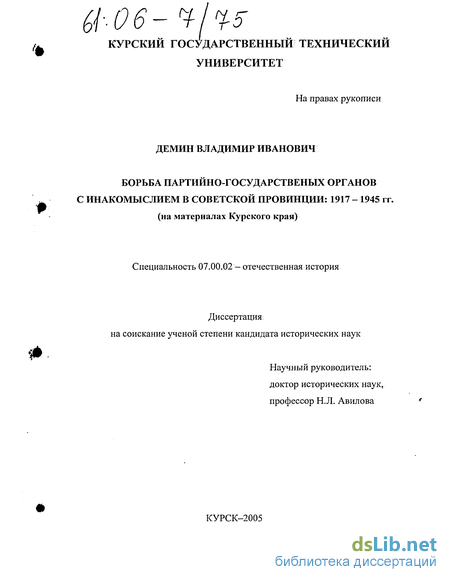 61:06-7/75

КУРСКИЙ ГОСУДАРСТВЕННЫЙ ТЕХНИЧЕСКИЙ УНИВЕРСИТЕТ

На правах рукописи

ДЕМИН ВЛАДИМИР ИВАНОВИЧ

БОРЬБА ПАРТИЙНО-ГОСУДАРСТВЕНЫХ ОРГАНОВ С ИНАКОМЫСЛИЕМ В СОВЕТСКОЙ ПРОВИНЦИИ: 1917 – 1945 гг. (на материалах Курского края)

Специальность 07.00.02 – отечественная история

Диссертация
на соискание ученой степени кандидата исторических наук

Научный руководитель:
доктор исторических наук,
профессор Н.Л. Авилова

КУРСК–2005

dsLib.net
библиотека диссертаций